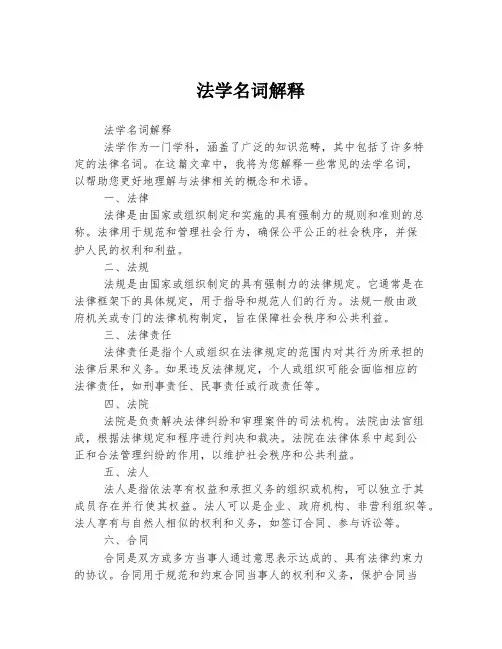 法学名词解释

法学名词解释

法学作为一门学科，涵盖了广泛的知识范畴，其中包括了许多特定的法律名词。在这篇文章中，我将为您解释一些常见的法学名词，以帮助您更好地理解与法律相关的概念和术语。

一、法律

法律是由国家或组织制定和实施的具有强制力的规则和准则的总称。法律用于规范和管理社会行为，确保公平公正的社会秩序，并保护人民的权利和利益。

二、法规

法规是由国家或组织制定的具有强制力的法律规定。它通常是在法律框架下的具体规定，用于指导和规范人们的行为。法规一般由政府机关或专门的法律机构制定，旨在保障社会秩序和公共利益。

三、法律责任

法律责任是指个人或组织在法律规定的范围内对其行为所承担的法律后果和义务。如果违反法律规定，个人或组织可能会面临相应的法律责任，如刑事责任、民事责任或行政责任等。

四、法院

法院是负责解决法律纠纷和审理案件的司法机构。法院由法官组成，根据法律规定和程序进行判决和裁决。法院在法律体系中起到公正和合法管理纠纷的作用，以维护社会秩序和公共利益。

五、法人

法人是指依法享有权益和承担义务的组织或机构，可以独立于其成员存在并行使其权益。法人可以是企业、政府机构、非营利组织等。法人享有与自然人相似的权利和义务，如签订合同、参与诉讼等。

六、合同

合同是双方或多方当事人通过意思表示达成的、具有法律约束力的协议。合同用于规范和约束合同当事人的权利和义务，保护合同当